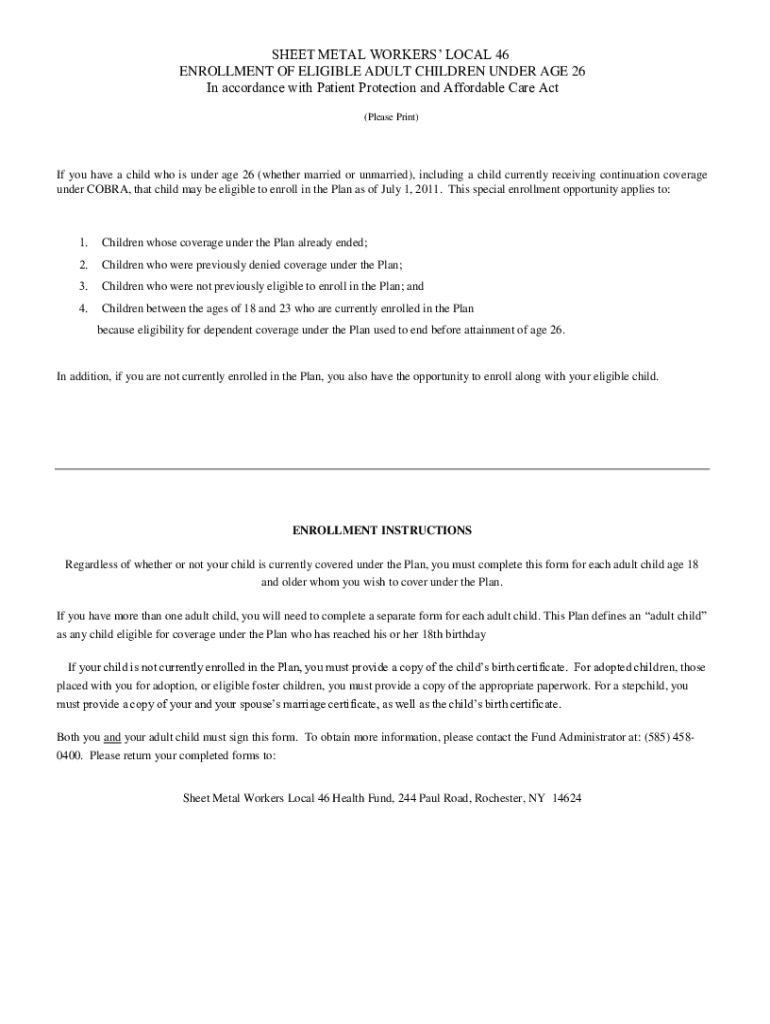 SHEET METAL WORKERS' LOCAL 46
ENROLLMENT OF ELIGIBLE ADULT CHILDREN UNDER AGE 26
In accordance with Patient Protection and Affordable Care Act

(Please Print)

If you have a child who is under age 26 (whether married or unmarried), including a child currently receiving continuation coverage under COBRA, that child may be eligible to enroll in the Plan as of July 1, 2011. This special enrollment opportunity applies to:

1. Children whose coverage under the Plan already ended;
2. Children who were previously denied coverage under the Plan;
3. Children who were not previously eligible to enroll in the Plan; and
4. Children between the ages of 18 and 23 who are currently enrolled in the Plan because eligibility for dependent coverage under the Plan used to end before attainment of age 26.

In addition, if you are not currently enrolled in the Plan, you also have the opportunity to enroll along with your eligible child.

ENROLLMENT INSTRUCTIONS

Regardless of whether or not your child is currently covered under the Plan, you must complete this form for each adult child age 18 and older whom you wish to cover under the Plan.

If you have more than one adult child, you will need to complete a separate form for each adult child. This Plan defines an "adult child" as any child eligible for coverage under the Plan who has reached his or her 18th birthday

If your child is not currently enrolled in the Plan, you must provide a copy of the child's birth certificate. For adopted children, those placed with you for adoption, or eligible foster children, you must provide a copy of the appropriate paperwork. For a stepchild, you must provide a copy of your and your spouse's marriage certificate, as well as the child's birth certificate.

Both you and your adult child must sign this form. To obtain more information, please contact the Fund Administrator at: (585) 458-0400. Please return your completed forms to:

Sheet Metal Workers Local 46 Health Fund, 244 Paul Road, Rochester, NY 14624